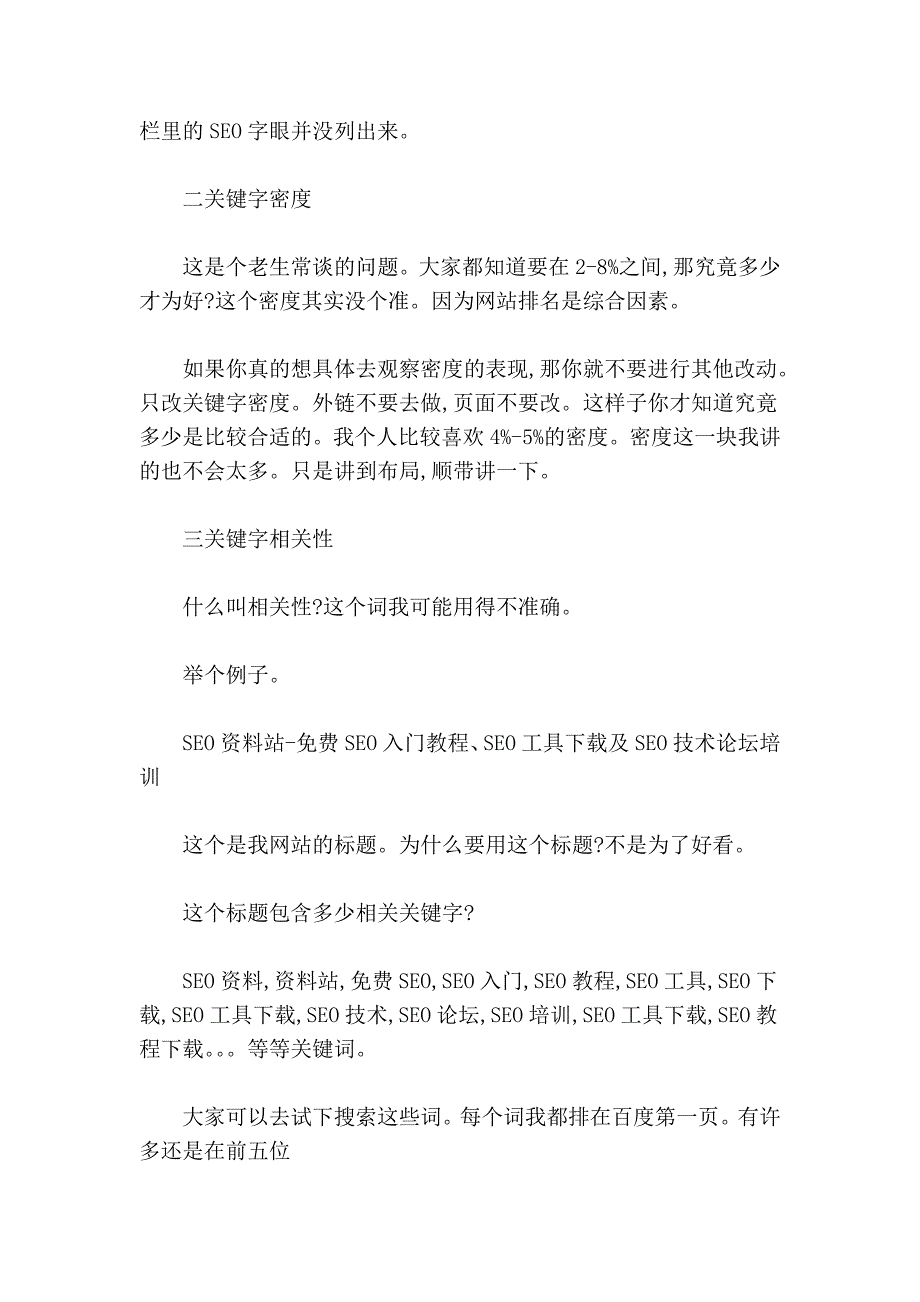 栏里的 SEO 字眼并没列出来。

二关键字密度

这是个老生常谈的问题。大家都知道要在 2-8%之间,那究竟多少才为好?这个密度其实没个准。因为网站排名是综合因素。

如果你真的想具体去观察密度的表现,那你就不要进行其他改动。只改关键字密度。外链不要去做,页面不要改。这样子你才知道究竟多少是比较合适的。我个人比较喜欢 4%-5%的密度。密度这一块我讲的也不会太多。只是讲到布局,顺带讲一下。

三关键字相关性

什么叫相关性?这个词我可能用得不准确。

举个例子。

SEO 资料站-免费 SEO 入门教程、SEO 工具下载及 SEO 技术论坛培训

这个是我网站的标题。为什么要用这个标题?不是为了好看。

这个标题包含多少相关关键字?

SEO 资料,资料站,免费 SEO,SEO 入门,SEO 教程,SEO 工具,SEO 下载,SEO 工具下载,SEO 技术,SEO 论坛,SEO 培训,SEO 工具下载,SEO 教程下载。。。等等关键词。

大家可以去试下搜索这些词。每个词我都排在百度第一页。有许多还是在前五位